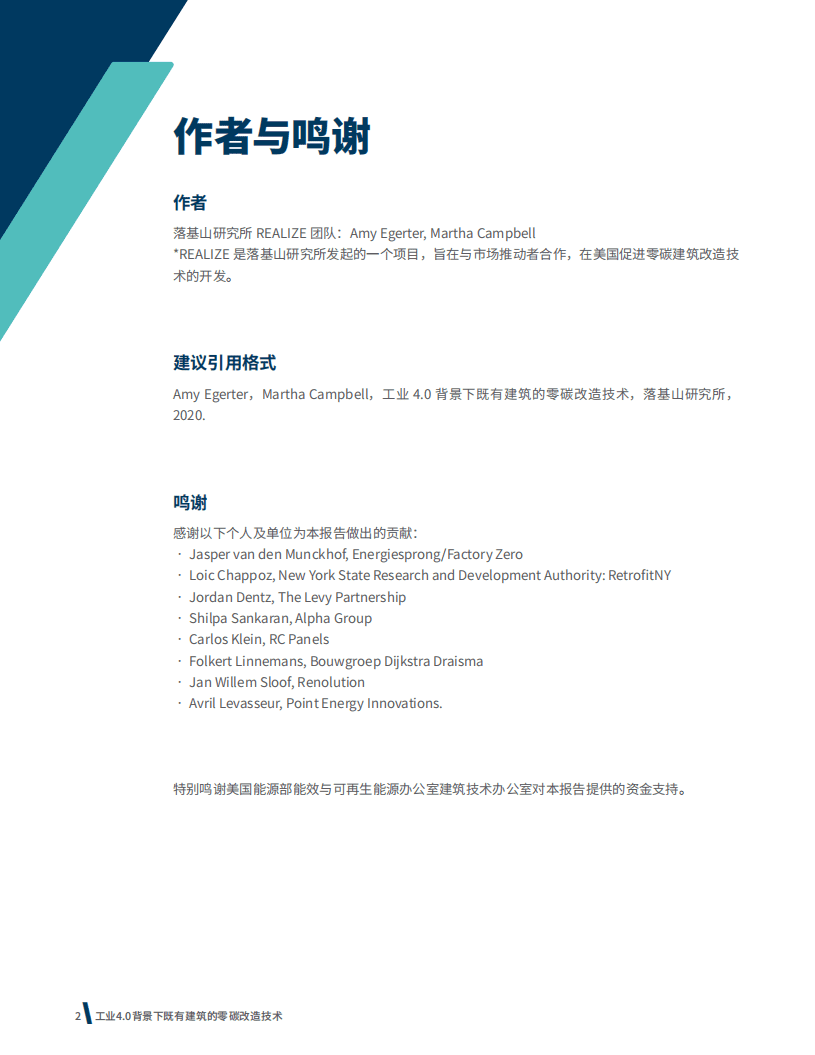 作者与鸣谢

作者

落基山研究所 REALIZE 团队：Amy Egerter, Martha Campbell
*REALIZE 是落基山研究所发起的一个项目，旨在与市场推动者合作，在美国促进零碳建筑改造技术的开发。

建议引用格式

Amy Egerter，Martha Campbell，工业 4.0 背景下既有建筑的零碳改造技术，落基山研究所，2020.

鸣谢

感谢以下个人及单位为本报告做出的贡献：
· Jasper van den Munckhof, Energiesprong/Factory Zero
· Loic Chappoz, New York State Research and Development Authority: RetrofitNY
· Jordan Dentz, The Levy Partnership
· Shilpa Sankaran, Alpha Group
· Carlos Klein, RC Panels
· Folkert Linnemans, Bouwgroep Dijkstra Draisma
· Jan Willem Sloof, Renolution
· Avril Levasseur, Point Energy Innovations.

特别鸣谢美国能源部能效与可再生能源办公室建筑技术办公室对本报告提供的资金支持。

2 工业4.0背景下既有建筑的零碳改造技术